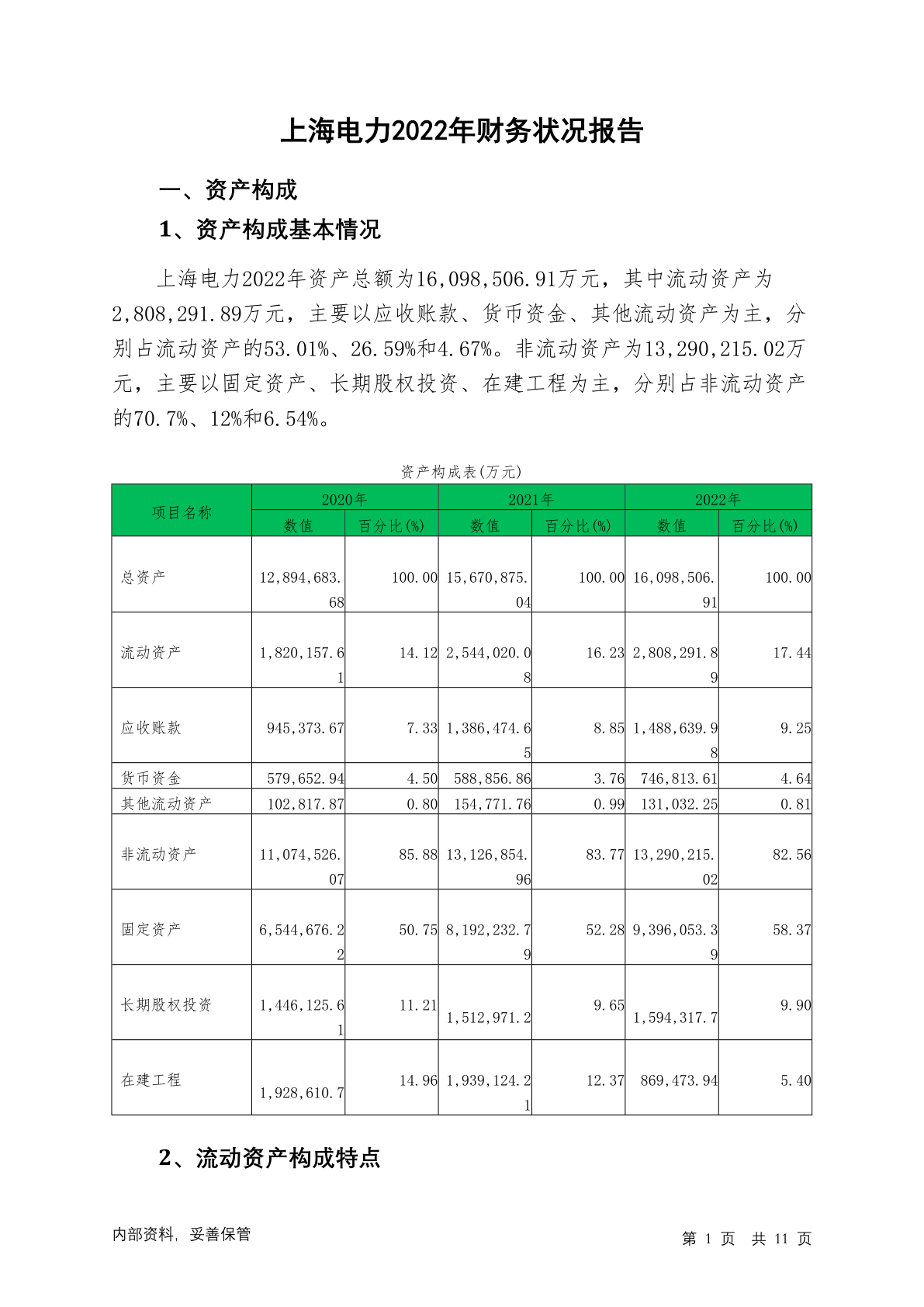 上海电力2022年财务状况报告

一、资产构成

1、资产构成基本情况

上海电力2022年资产总额为16,098,506.91万元，其中流动资产为2,808,291.89万元，主要以应收账款、货币资金、其他流动资产为主，分别占流动资产的53.01%、26.59%和4.67%。非流动资产为13,290,215.02万元，主要以固定资产、长期股权投资、在建工程为主，分别占非流动资产的70.7%、12%和6.54%。

资产构成表(万元)

| 项目名称 | 2020年 数值 | 2020年 百分比(%) | 2021年 数值 | 2021年 百分比(%) | 2022年 数值 | 2022年 百分比(%) |
|---|---|---|---|---|---|---|
| 总资产 | 12,894,683.68 | 100.00 | 15,670,875.04 | 100.00 | 16,098,506.91 | 100.00 |
| 流动资产 | 1,820,157.61 | 14.12 | 2,544,020.08 | 16.23 | 2,808,291.89 | 17.44 |
| 应收账款 | 945,373.67 | 7.33 | 1,386,474.65 | 8.85 | 1,488,639.98 | 9.25 |
| 货币资金 | 579,652.94 | 4.50 | 588,856.86 | 3.76 | 746,813.61 | 4.64 |
| 其他流动资产 | 102,817.87 | 0.80 | 154,771.76 | 0.99 | 131,032.25 | 0.81 |
| 非流动资产 | 11,074,526.07 | 85.88 | 13,126,854.96 | 83.77 | 13,290,215.02 | 82.56 |
| 固定资产 | 6,544,676.22 | 50.75 | 8,192,232.79 | 52.28 | 9,396,053.39 | 58.37 |
| 长期股权投资 | 1,446,125.61 | 11.21 | 1,512,971.2 | 9.65 | 1,594,317.7 | 9.90 |
| 在建工程 | 1,928,610.7 | 14.96 | 1,939,124.21 | 12.37 | 869,473.94 | 5.40 |

2、流动资产构成特点

内部资料，妥善保管

第 1 页 共 11 页